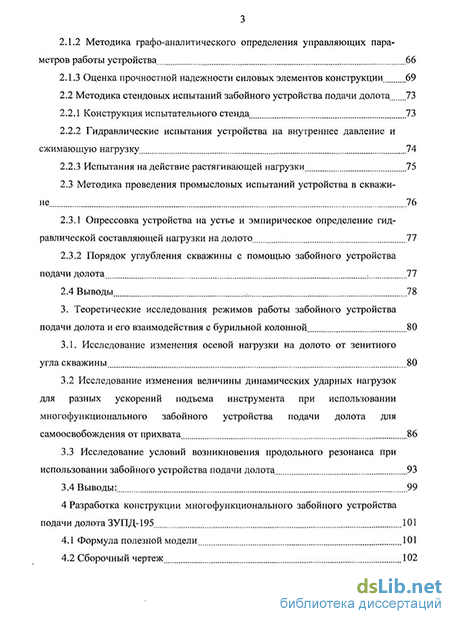 3

2.1.2 Методика графо-аналитического определения управляющих параметров работы устройства 66

2.1.3 Оценка прочностной надежности силовых элементов конструкции 69

2.2 Методика стендовых испытаний забойного устройства подачи долота 73

2.2.1 Конструкция испытательного стенда 73

2.2.2 Гидравлические испытания устройства на внутреннее давление и сжимающую нагрузку 74

2.2.3 Испытания на действие растягивающей нагрузки 75

2.3 Методика проведения промысловых испытаний устройства в скважине 76

2.3.1 Опрессовка устройства на устье и эмпирическое определение гидравлической составляющей нагрузки на долото 77

2.3.2 Порядок углубления скважины с помощью забойного устройства подачи долота 77

2.4 Выводы 78

3. Теоретические исследования режимов работы забойного устройства подачи долота и его взаимодействия с бурильной колонной 80

3.1. Исследование изменения осевой нагрузки на долото от зенитного угла скважины 80

3.2 Исследование изменения величины динамических ударных нагрузок для разных ускорений подъема инструмента при использовании многофункционального забойного устройства подачи долота для самоосвобождения от прихвата 86

3.3 Исследование условий возникновения продольного резонанса при использовании забойного устройства подачи долота 93

3.4 Выводы: 99

4 Разработка конструкции многофункционального забойного устройства подачи долота ЗУПД-195 101

4.1 Формула полезной модели 101

4.2 Сборочный чертеж 102

dsLib.net
библиотека диссертаций